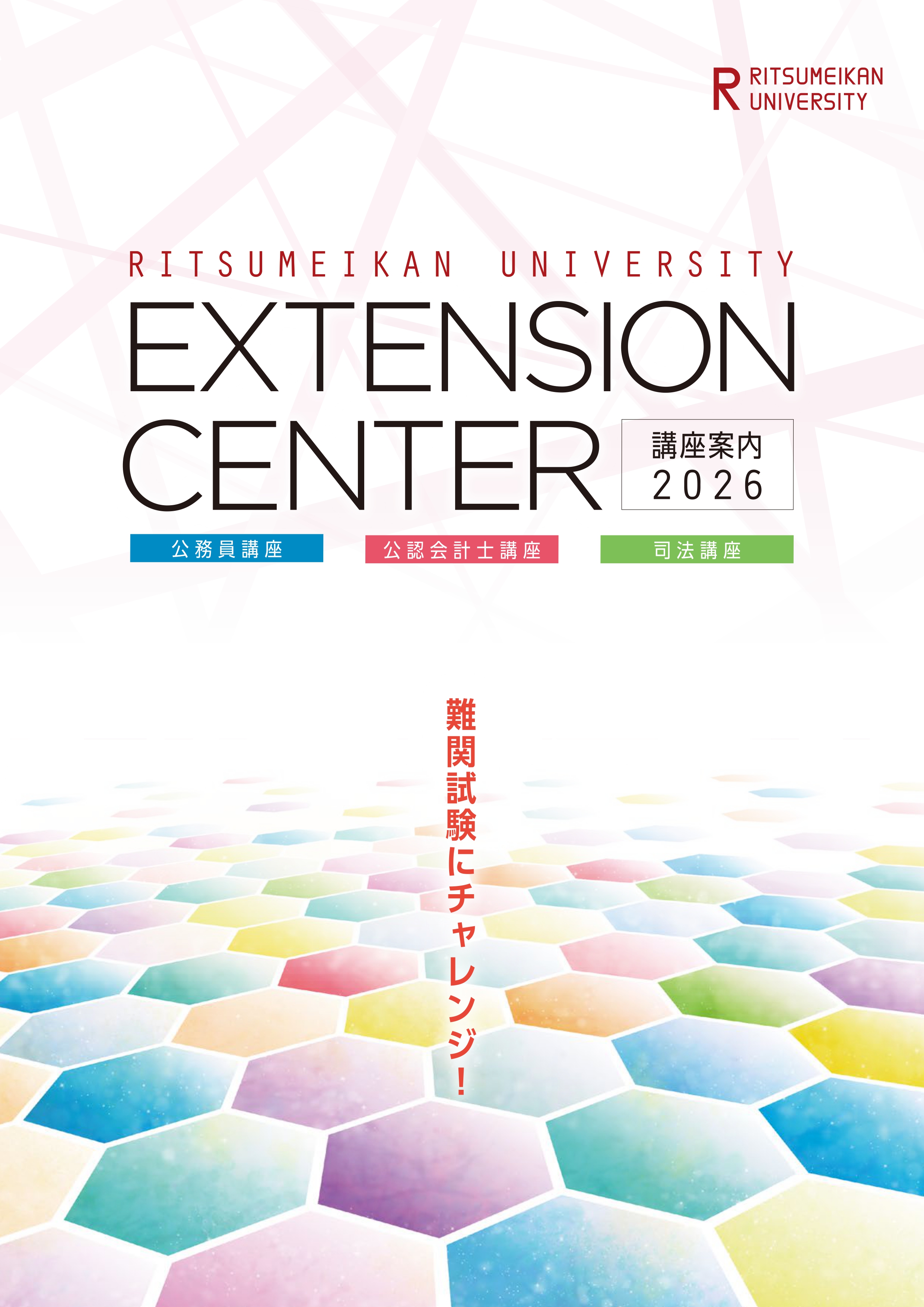 R RITSUMEIKAN UNIVERSITY

RITSUMEIKAN UNIVERSITY
EXTENSION CENTER

講座案内
2026

公務員講座

公認会計士講座

司法講座

難関試験にチャレンジ！